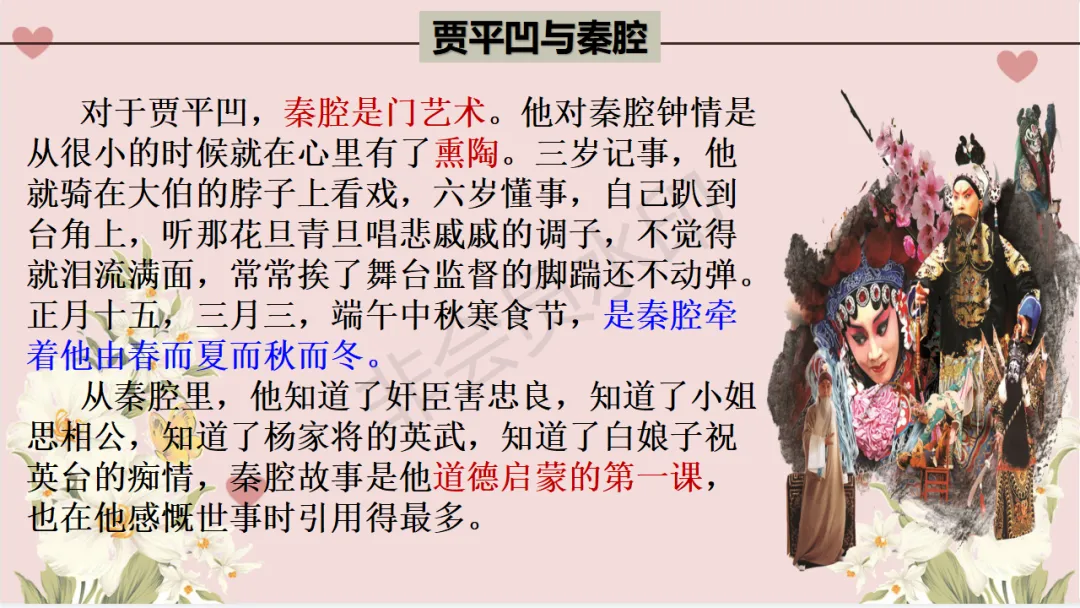 贾平凹与秦腔

对于贾平凹，秦腔是门艺术。他对秦腔钟情是从很小的时候就在心里有了熏陶。三岁记事，他就骑在大伯的脖子上看戏，六岁懂事，自己趴到台角上，听那花旦青旦唱悲戚戚的调子，不觉得就泪流满面，常常挨了舞台监督的脚踹还不动弹。正月十五，三月三，端午中秋寒食节，是秦腔牵着他由春而夏而秋而冬。

从秦腔里，他知道了奸臣害忠良，知道了小姐思相公，知道了杨家将的英武，知道了白娘子祝英台的痴情，秦腔故事是他道德启蒙的第一课，也在他感慨世事时引用得最多。